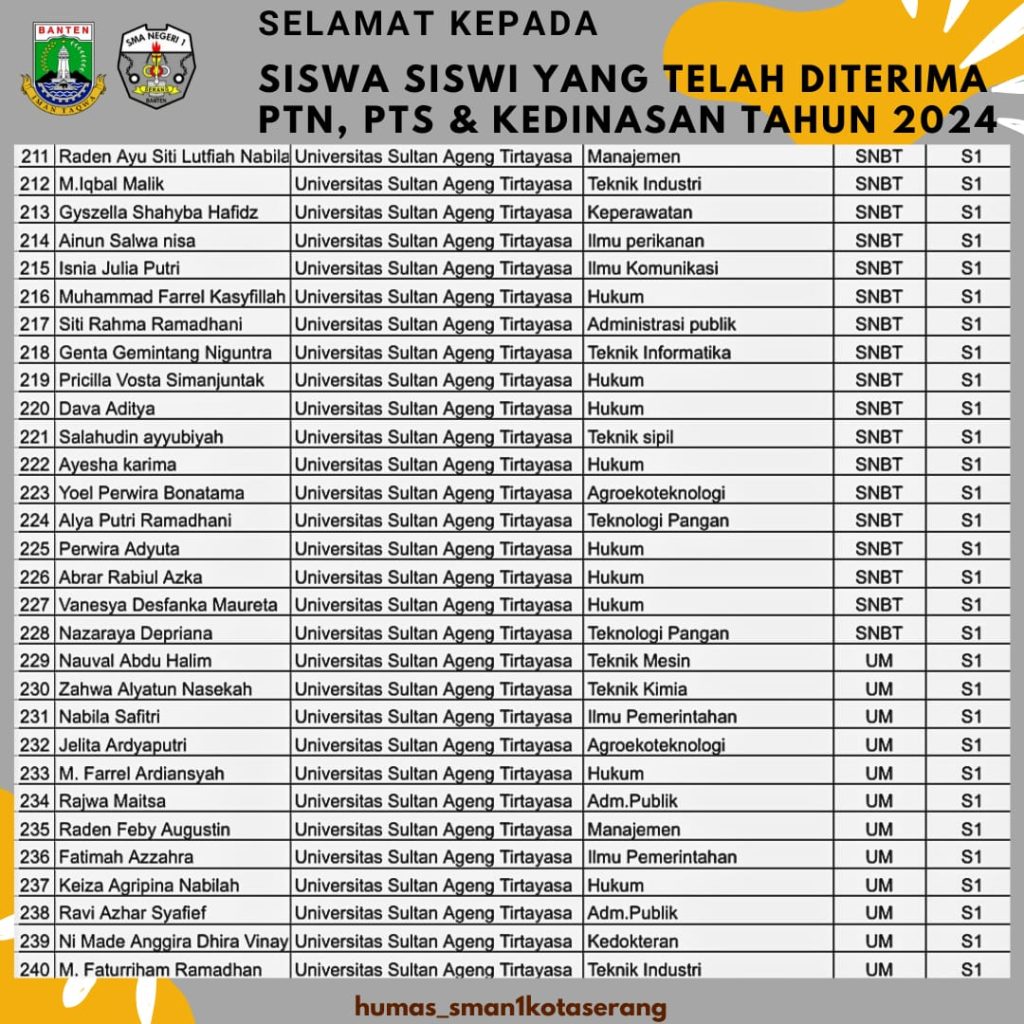 BANTEN
IMAN TAQWA
SMA NEGERI 1
SERANG
BANTEN

SELAMAT KEPADA

SISWA SISWI YANG TELAH DITERIMA PTN, PTS & KEDINASAN TAHUN 2024

| 211 | Raden Ayu Siti Lutfiah Nabila | Universitas Sultan Ageng Tirtayasa | Manajemen | SNBT | S1 |
|---|---|---|---|---|---|
| 212 | M.Iqbal Malik | Universitas Sultan Ageng Tirtayasa | Teknik Industri | SNBT | S1 |
| 213 | Gyszella Shahyba Hafidz | Universitas Sultan Ageng Tirtayasa | Keperawatan | SNBT | S1 |
| 214 | Ainun Salwa nisa | Universitas Sultan Ageng Tirtayasa | Ilmu perikanan | SNBT | S1 |
| 215 | Isnia Julia Putri | Universitas Sultan Ageng Tirtayasa | Ilmu Komunikasi | SNBT | S1 |
| 216 | Muhammad Farrel Kasyfillah | Universitas Sultan Ageng Tirtayasa | Hukum | SNBT | S1 |
| 217 | Siti Rahma Ramadhani | Universitas Sultan Ageng Tirtayasa | Administrasi publik | SNBT | S1 |
| 218 | Genta Gemintang Niguntra | Universitas Sultan Ageng Tirtayasa | Teknik Informatika | SNBT | S1 |
| 219 | Pricilla Vosta Simanjuntak | Universitas Sultan Ageng Tirtayasa | Hukum | SNBT | S1 |
| 220 | Dava Aditya | Universitas Sultan Ageng Tirtayasa | Hukum | SNBT | S1 |
| 221 | Salahudin ayyubiyah | Universitas Sultan Ageng Tirtayasa | Teknik sipil | SNBT | S1 |
| 222 | Ayesha karima | Universitas Sultan Ageng Tirtayasa | Hukum | SNBT | S1 |
| 223 | Yoel Perwira Bonatama | Universitas Sultan Ageng Tirtayasa | Agroekoteknologi | SNBT | S1 |
| 224 | Alya Putri Ramadhani | Universitas Sultan Ageng Tirtayasa | Teknologi Pangan | SNBT | S1 |
| 225 | Perwira Adyuta | Universitas Sultan Ageng Tirtayasa | Hukum | SNBT | S1 |
| 226 | Abrar Rabiul Azka | Universitas Sultan Ageng Tirtayasa | Hukum | SNBT | S1 |
| 227 | Vanesya Desfanka Maureta | Universitas Sultan Ageng Tirtayasa | Hukum | SNBT | S1 |
| 228 | Nazaraya Depriana | Universitas Sultan Ageng Tirtayasa | Teknologi Pangan | SNBT | S1 |
| 229 | Nauval Abdu Halim | Universitas Sultan Ageng Tirtayasa | Teknik Mesin | UM | S1 |
| 230 | Zahwa Alyatun Nasekah | Universitas Sultan Ageng Tirtayasa | Teknik Kimia | UM | S1 |
| 231 | Nabila Safitri | Universitas Sultan Ageng Tirtayasa | Ilmu Pemerintahan | UM | S1 |
| 232 | Jelita Ardyaputri | Universitas Sultan Ageng Tirtayasa | Agroekoteknologi | UM | S1 |
| 233 | M. Farrel Ardiansyah | Universitas Sultan Ageng Tirtayasa | Hukum | UM | S1 |
| 234 | Rajwa Maitsa | Universitas Sultan Ageng Tirtayasa | Adm.Publik | UM | S1 |
| 235 | Raden Feby Augustin | Universitas Sultan Ageng Tirtayasa | Manajemen | UM | S1 |
| 236 | Fatimah Azzahra | Universitas Sultan Ageng Tirtayasa | Ilmu Pemerintahan | UM | S1 |
| 237 | Keiza Agripina Nabilah | Universitas Sultan Ageng Tirtayasa | Hukum | UM | S1 |
| 238 | Ravi Azhar Syafief | Universitas Sultan Ageng Tirtayasa | Adm.Publik | UM | S1 |
| 239 | Ni Made Anggira Dhira Vinay | Universitas Sultan Ageng Tirtayasa | Kedokteran | UM | S1 |
| 240 | M. Faturriham Ramadhan | Universitas Sultan Ageng Tirtayasa | Teknik Industri | UM | S1 |

humas_sman1kotaserang